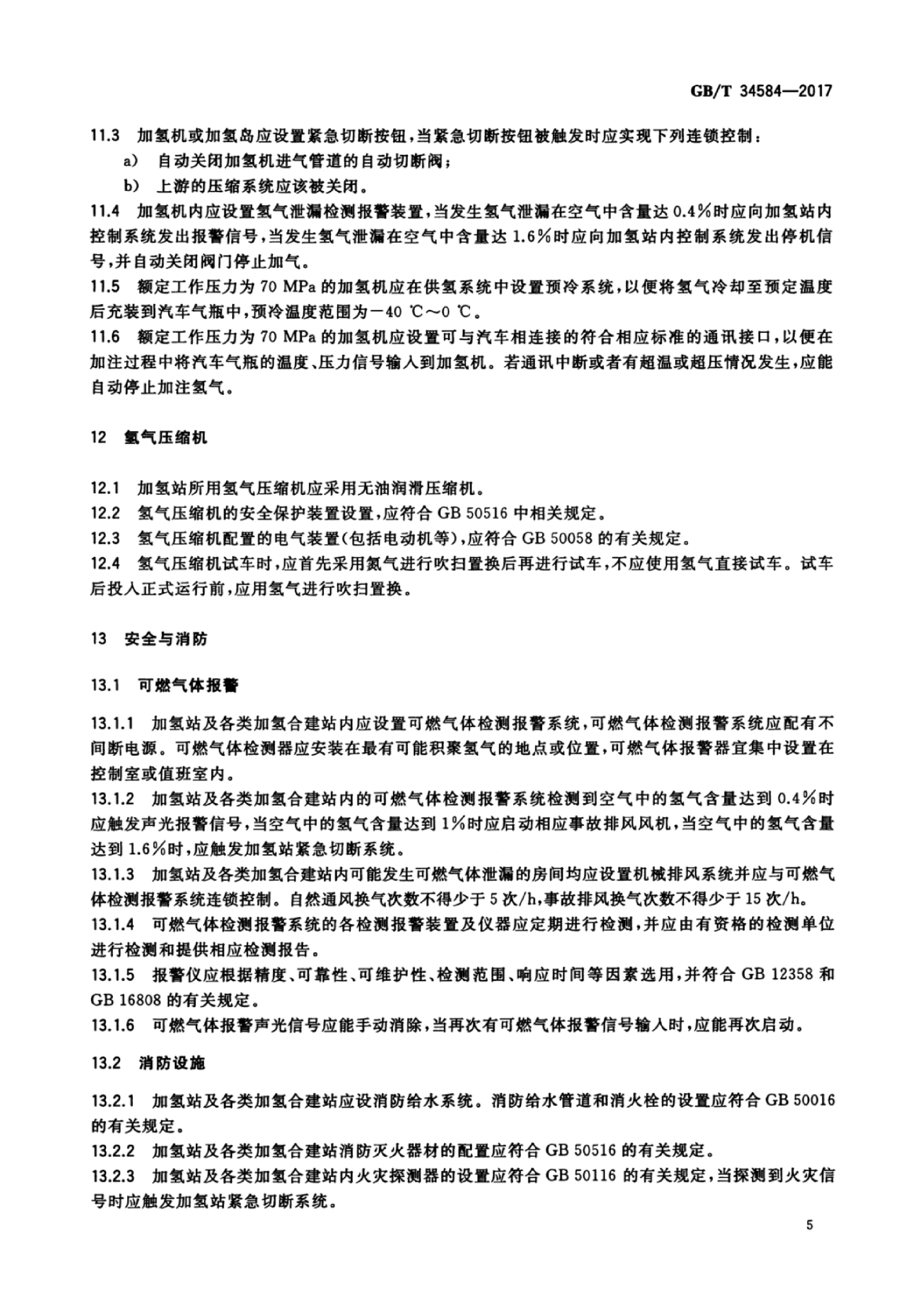 GB/T 34584—2017

11.3 加氢机或加氢岛应设置紧急切断按钮，当紧急切断按钮被触发时应实现下列连锁控制：

a) 自动关闭加氢机进气管道的自动切断阀；

b) 上游的压缩系统应该被关闭。

11.4 加氢机内应设置氢气泄漏检测报警装置，当发生氢气泄漏在空气中含量达 0.4%时应向加氢站内控制系统发出报警信号，当发生氢气泄漏在空气中含量达 1.6%时应向加氢站内控制系统发出停机信号，并自动关闭阀门停止加气。

11.5 额定工作压力为 70 MPa 的加氢机应在供氢系统中设置预冷系统，以便将氢气冷却至预定温度后充装到汽车气瓶中，预冷温度范围为－40 ℃～0 ℃。

11.6 额定工作压力为 70 MPa 的加氢机应设置可与汽车相连接的符合相应标准的通讯接口，以便在加注过程中将汽车气瓶的温度、压力信号输入到加氢机。若通讯中断或者有超温或超压情况发生，应能自动停止加注氢气。

12 氢气压缩机

12.1 加氢站所用氢气压缩机应采用无油润滑压缩机。

12.2 氢气压缩机的安全保护装置设置，应符合 GB 50516 中相关规定。

12.3 氢气压缩机配置的电气装置(包括电动机等)，应符合 GB 50058 的有关规定。

12.4 氢气压缩机试车时，应首先采用氮气进行吹扫置换后再进行试车，不应使用氢气直接试车。试车后投入正式运行前，应用氢气进行吹扫置换。

13 安全与消防

13.1 可燃气体报警

13.1.1 加氢站及各类加氢合建站内应设置可燃气体检测报警系统，可燃气体检测报警系统应配有不间断电源。可燃气体检测器应安装在最有可能积聚氢气的地点或位置，可燃气体报警器宜集中设置在控制室或值班室内。

13.1.2 加氢站及各类加氢合建站内的可燃气体检测报警系统检测到空气中的氢气含量达到 0.4%时应触发声光报警信号，当空气中的氢气含量达到 1%时应启动相应事故排风风机，当空气中的氢气含量达到 1.6%时，应触发加氢站紧急切断系统。

13.1.3 加氢站及各类加氢合建站内可能发生可燃气体泄漏的房间均应设置机械排风系统并应与可燃气体检测报警系统连锁控制。自然通风换气次数不得少于 5 次/h，事故排风换气次数不得少于 15 次/h。

13.1.4 可燃气体检测报警系统的各检测报警装置及仪器应定期进行检测，并应由有资格的检测单位进行检测和提供相应检测报告。

13.1.5 报警仪应根据精度、可靠性、可维护性、检测范围、响应时间等因素选用，并符合 GB 12358 和 GB 16808 的有关规定。

13.1.6 可燃气体报警声光信号应能手动消除，当再次有可燃气体报警信号输入时，应能再次启动。

13.2 消防设施

13.2.1 加氢站及各类加氢合建站应设消防给水系统。消防给水管道和消火栓的设置应符合 GB 50016 的有关规定。

13.2.2 加氢站及各类加氢合建站消防灭火器材的配置应符合 GB 50516 的有关规定。

13.2.3 加氢站及各类加氢合建站内火灾探测器的设置应符合 GB 50116 的有关规定，当探测到火灾信号时应触发加氢站紧急切断系统。

5